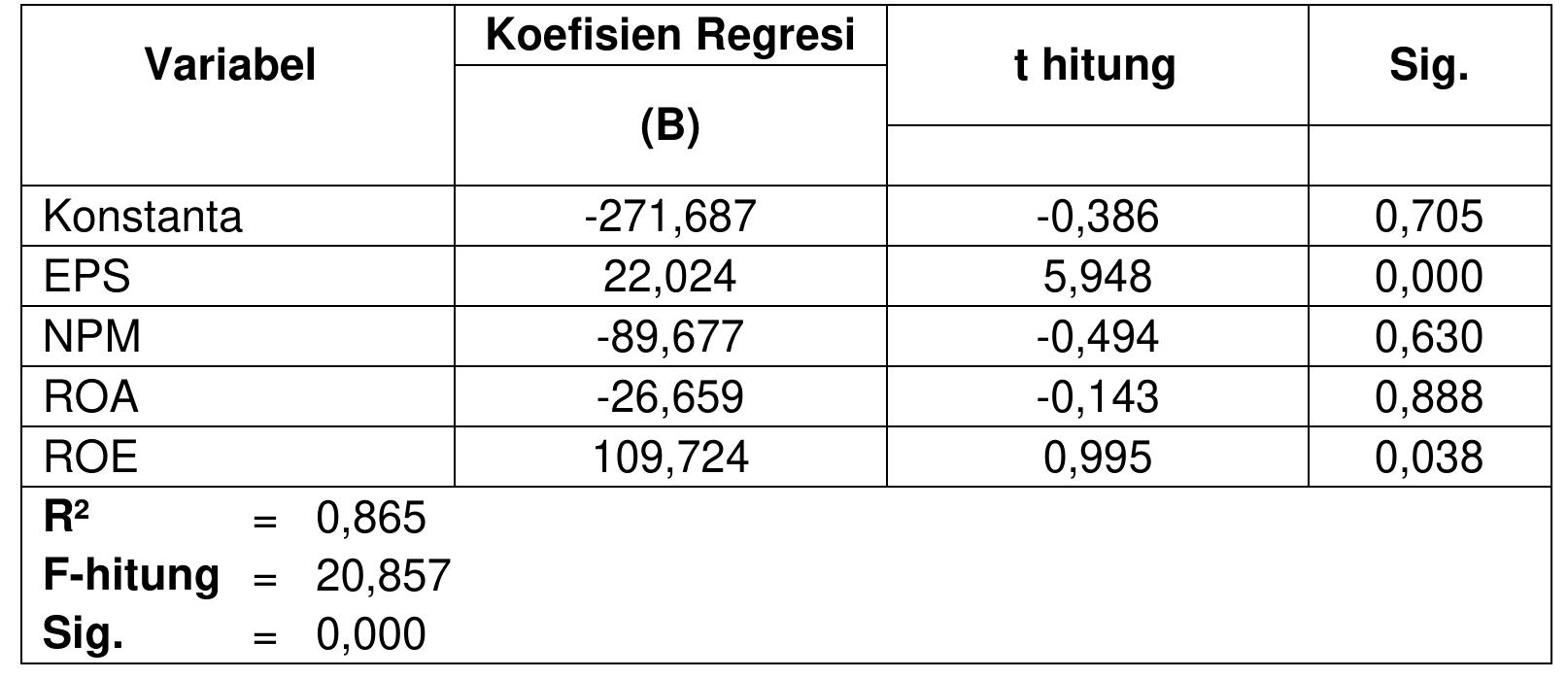 | Variabel | Koefisien Regresi (B) | t hitung | Sig. |
|---|---|---|---|
| Konstanta | -271,687 | -0,386 | 0,705 |
| EPS | 22,024 | 5,948 | 0,000 |
| NPM | -89,677 | -0,494 | 0,630 |
| ROA | -26,659 | -0,143 | 0,888 |
| ROE | 109,724 | 0,995 | 0,038 |

$R^2$ = 0,865
F-hitung = 20,857
Sig. = 0,000